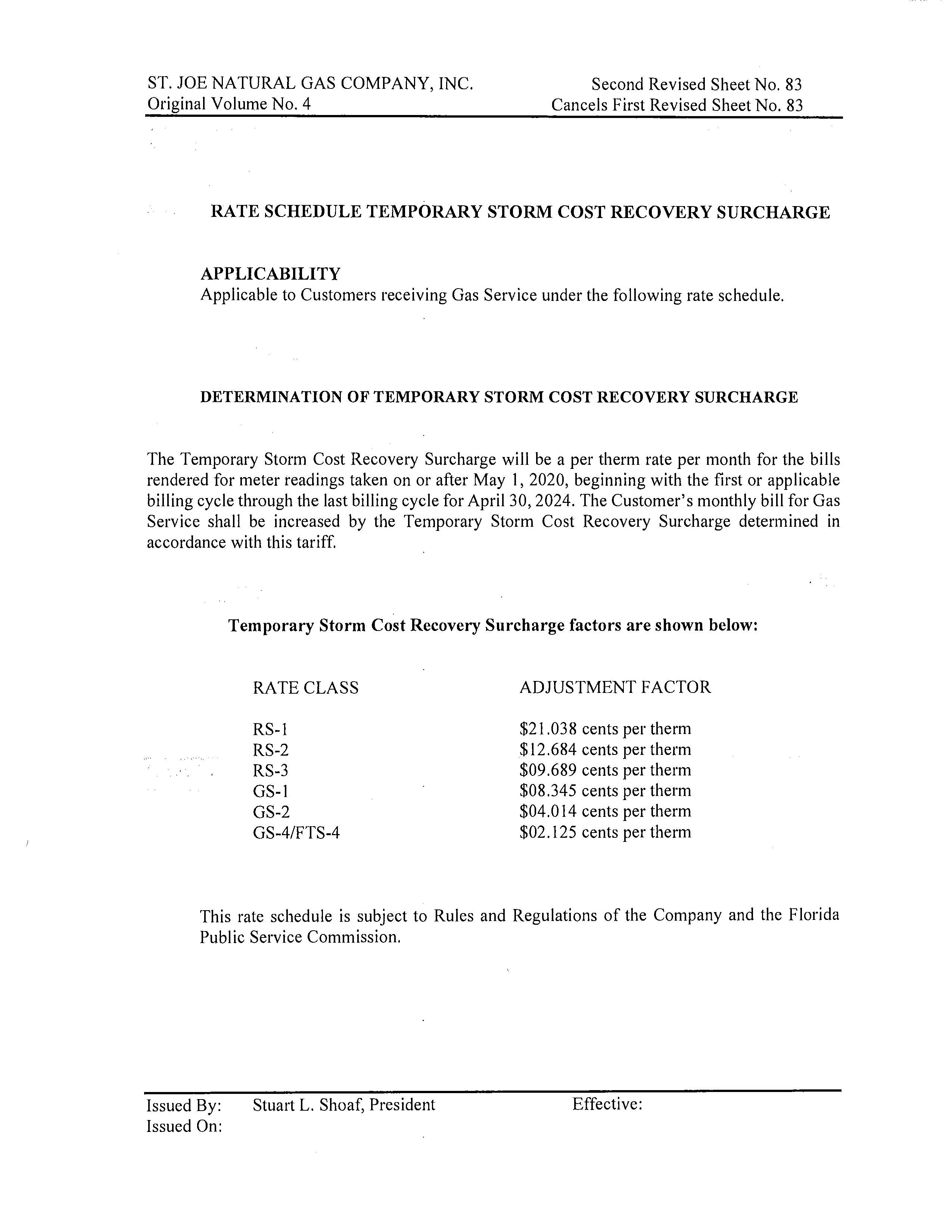 ST. JOE NATURAL GAS COMPANY, INC.
Original Volume No. 4

Second Revised Sheet No. 83
Cancels First Revised Sheet No. 83

RATE SCHEDULE TEMPORARY STORM COST RECOVERY SURCHARGE

APPLICABILITY
Applicable to Customers receiving Gas Service under the following rate schedule.

DETERMINATION OF TEMPORARY STORM COST RECOVERY SURCHARGE

The Temporary Storm Cost Recovery Surcharge will be a per therm rate per month for the bills rendered for meter readings taken on or after May 1, 2020, beginning with the first or applicable billing cycle through the last billing cycle for April 30, 2024. The Customer's monthly bill for Gas Service shall be increased by the Temporary Storm Cost Recovery Surcharge determined in accordance with this tariff.

Temporary Storm Cost Recovery Surcharge factors are shown below:

| RATE CLASS | ADJUSTMENT FACTOR |
|---|---|
| RS-1 | \$21.038 cents per therm |
| RS-2 | \$12.684 cents per therm |
| RS-3 | \$09.689 cents per therm |
| GS-1 | \$08.345 cents per therm |
| GS-2 | \$04.014 cents per therm |
| GS-4/FTS-4 | \$02.125 cents per therm |

This rate schedule is subject to Rules and Regulations of the Company and the Florida Public Service Commission.

Issued By: Stuart L. Shoaf, President
Issued On:

Effective: